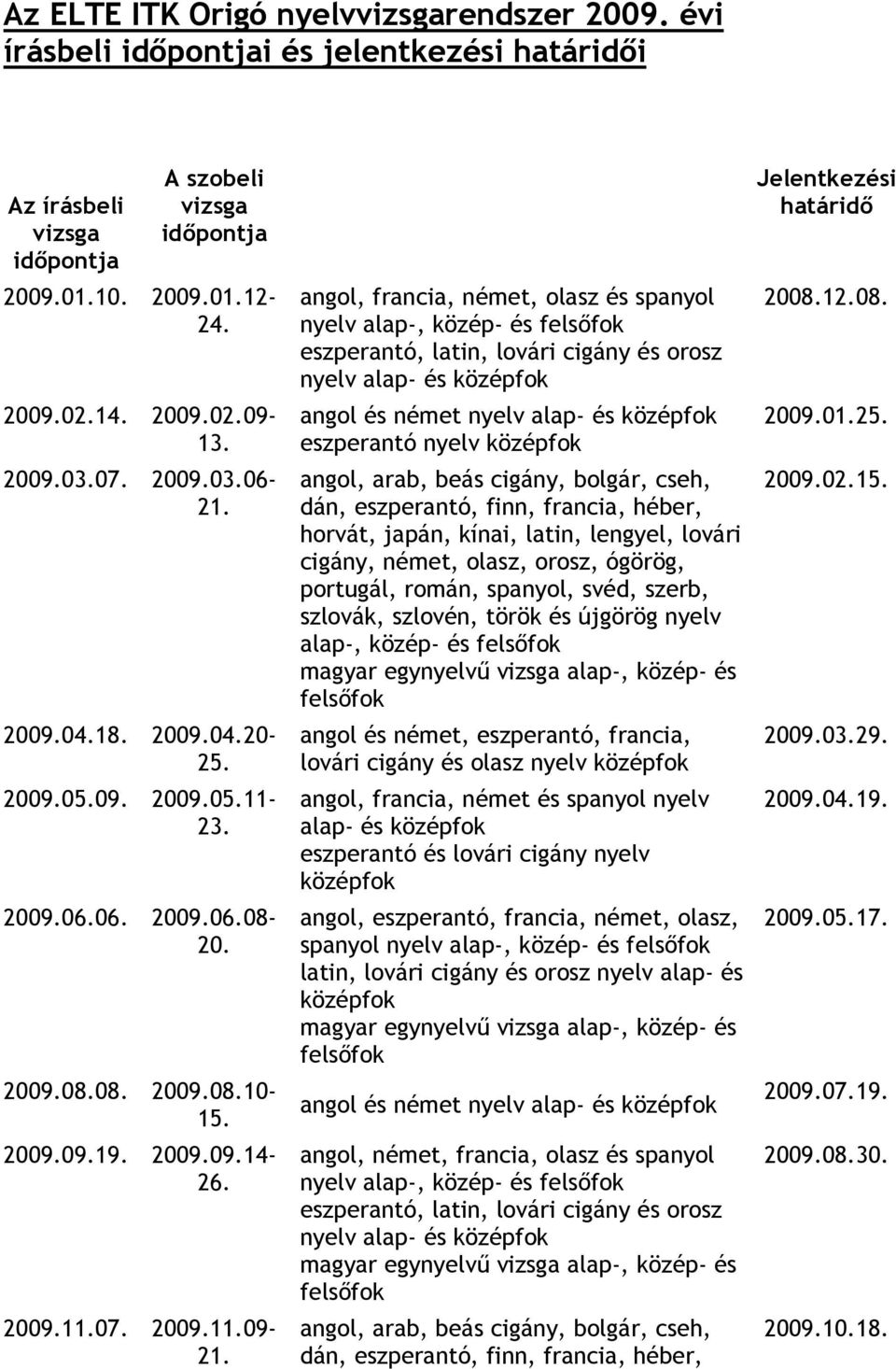 Az ELTE ITK Origó nyelvvizsgarendszer 2009. évi írásbeli időpontjai és jelentkezési határidői

| Az írásbeli vizsga időpontja | A szobeli vizsga időpontja | | Jelentkezési határidő |
|---|---|---|---|
| 2009.01.10. | 2009.01.12-24. | angol, francia, német, olasz és spanyol nyelv alap-, közép- és felsőfok eszperantó, latin, lovári cigány és orosz nyelv alap- és középfok | 2008.12.08. |
| 2009.02.14. | 2009.02.09-13. | angol és német nyelv alap- és középfok eszperantó nyelv középfok | 2009.01.25. |
| 2009.03.07. | 2009.03.06-21. | angol, arab, beás cigány, bolgár, cseh, dán, eszperantó, finn, francia, héber, horvát, japán, kínai, latin, lengyel, lovári cigány, német, olasz, orosz, ógörög, portugál, román, spanyol, svéd, szerb, szlovák, szlovén, török és újgörög nyelv alap-, közép- és felsőfok magyar egynyelvű vizsga alap-, közép- és felsőfok | 2009.02.15. |
| 2009.04.18. | 2009.04.20-25. | angol és német, eszperantó, francia, lovári cigány és olasz nyelv középfok | 2009.03.29. |
| 2009.05.09. | 2009.05.11-23. | angol, francia, német és spanyol nyelv alap- és középfok eszperantó és lovári cigány nyelv középfok | 2009.04.19. |
| 2009.06.06. | 2009.06.08-20. | angol, eszperantó, francia, német, olasz, spanyol nyelv alap-, közép- és felsőfok latin, lovári cigány és orosz nyelv alap- és középfok magyar egynyelvű vizsga alap-, közép- és felsőfok | 2009.05.17. |
| 2009.08.08. | 2009.08.10-15. | angol és német nyelv alap- és középfok | 2009.07.19. |
| 2009.09.19. | 2009.09.14-26. | angol, német, francia, olasz és spanyol nyelv alap-, közép- és felsőfok eszperantó, latin, lovári cigány és orosz nyelv alap- és középfok magyar egynyelvű vizsga alap-, közép- és felsőfok | 2009.08.30. |
| 2009.11.07. | 2009.11.09-21. | angol, arab, beás cigány, bolgár, cseh, dán, eszperantó, finn, francia, héber, | 2009.10.18. |